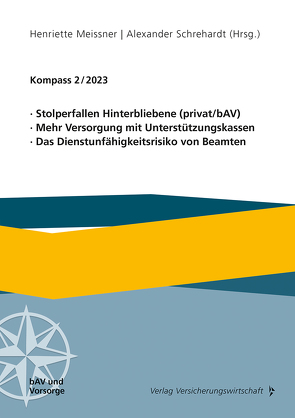 Henriette Meissner | Alexander Schrehardt (Hrsg.)

Kompass 2/2023

· Stolperfallen Hinterbliebene (privat/bAV)
· Mehr Versorgung mit Unterstützungskassen
· Das Dienstunfähigkeitsrisiko von Beamten

bAV und Vorsorge

Verlag Versicherungswirtschaft